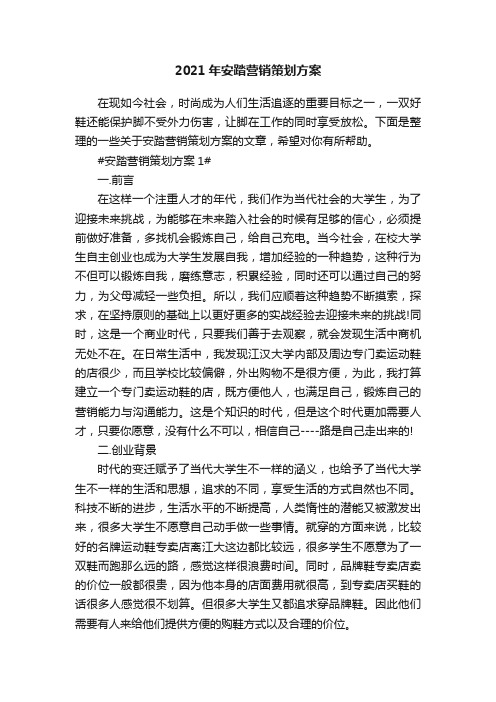 2021 年安踏营销策划方案

在现如今社会，时尚成为人们生活追逐的重要目标之一，一双好鞋还能保护脚不受外力伤害，让脚在工作的同时享受放松。下面是整理的一些关于安踏营销策划方案的文章，希望对你有所帮助。

#安踏营销策划方案 1#

一.前言

在这样一个注重人才的年代，我们作为当代社会的大学生，为了迎接未来挑战，为能够在未来踏入社会的时候有足够的信心，必须提前做好准备，多找机会锻炼自己，给自己充电。当今社会，在校大学生自主创业也成为大学生发展自我，增加经验的一种趋势，这种行为不但可以锻炼自我，磨练意志，积累经验，同时还可以通过自己的努力，为父母减轻一些负担。所以，我们应顺着这种趋势不断摸索，探求，在坚持原则的基础上以更好更多的实战经验去迎接未来的挑战!同时，这是一个商业时代，只要我们善于去观察，就会发现生活中商机无处不在。在日常生活中，我发现江汉大学内部及周边专门卖运动鞋的店很少，而且学校比较偏僻，外出购物不是很方便，为此，我打算建立一个专门卖运动鞋的店，既方便他人，也满足自己，锻炼自己的营销能力与沟通能力。这是个知识的时代，但是这个时代更加需要人才，只要你愿意，没有什么不可以，相信自己----路是自己走出来的!

二.创业背景

时代的变迁赋予了当代大学生不一样的涵义，也给予了当代大学生不一样的生活和思想，追求的不同，享受生活的方式自然也不同。科技不断的进步，生活水平的不断提高，人类惰性的潜能又被激发出来，很多大学生不愿意自己动手做一些事情。就穿的方面来说，比较好的名牌运动鞋专卖店离江大这边都比较远，很多学生不愿意为了一双鞋而跑那么远的路，感觉这样很浪费时间。同时，品牌鞋专卖店卖的价位一般都很贵，因为他本身的店面费用就很高，到专卖店买鞋的话很多人感觉很不划算。但很多大学生又都追求穿品牌鞋。因此他们需要有人来给他们提供方便的购鞋方式以及合理的价位。